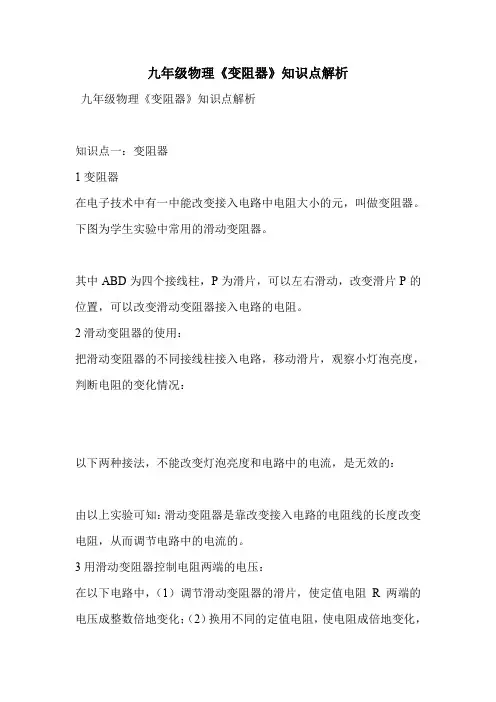 九年级物理《变阻器》知识点解析

九年级物理《变阻器》知识点解析

知识点一：变阻器

1 变阻器

在电子技术中有一中能改变接入电路中电阻大小的元，叫做变阻器。下图为学生实验中常用的滑动变阻器。

其中 ABD 为四个接线柱，P 为滑片，可以左右滑动，改变滑片 P 的位置，可以改变滑动变阻器接入电路的电阻。

2 滑动变阻器的使用：

把滑动变阻器的不同接线柱接入电路，移动滑片，观察小灯泡亮度，判断电阻的变化情况：

以下两种接法，不能改变灯泡亮度和电路中的电流，是无效的：

由以上实验可知：滑动变阻器是靠改变接入电路的电阻线的长度改变电阻，从而调节电路中的电流的。

3 用滑动变阻器控制电阻两端的电压：

在以下电路中，（1）调节滑动变阻器的滑片，使定值电阻 R 两端的电压成整数倍地变化；（2）换用不同的定值电阻，使电阻成倍地变化，